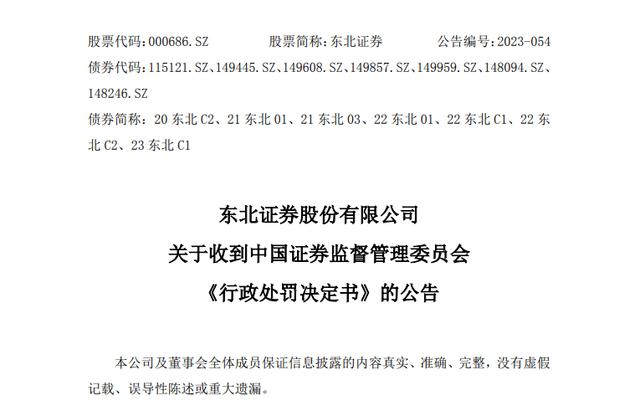 股票代码:000686.SZ 股票简称:东北证券 公告编号:2023-054

债券代码:115121.SZ、149445.SZ、149608.SZ、149857.SZ、149959.SZ、148094.SZ、148246.SZ

债券简称:20东北C2、21东北01、21东北03、22东北01、22东北C1、22东北C2、23东北C1

东北证券股份有限公司

关于收到中国证券监督管理委员会

《行政处罚决定书》的公告

本公司及董事会全体成员保证信息披露的内容真实、准确、完整,没有虚假记载、误导性陈述或重大遗漏。